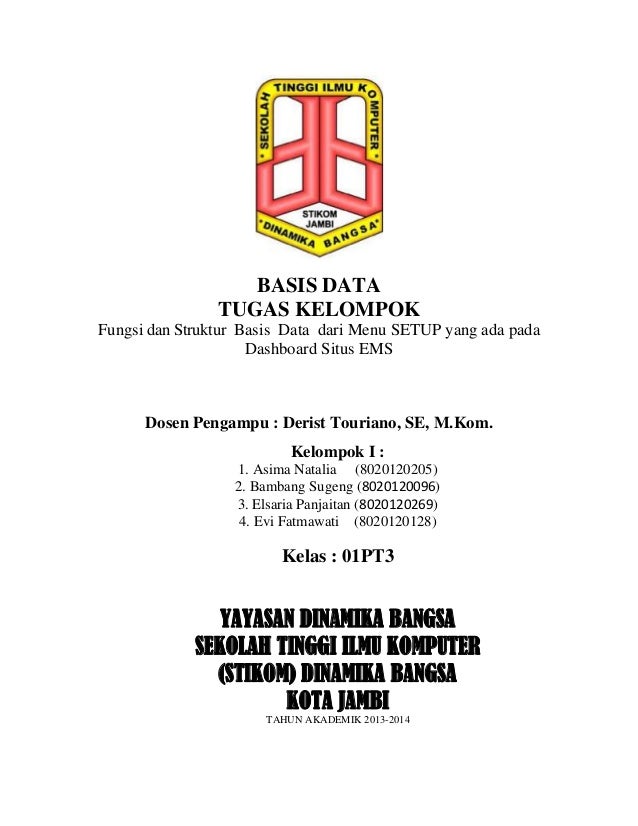 SEKOLAH TINGGI ILMU KOMPUTER
STIKOM JAMBI
DINAMIKA BANGSA

BASIS DATA
TUGAS KELOMPOK
Fungsi dan Struktur Basis Data dari Menu SETUP yang ada pada Dashboard Situs EMS

Dosen Pengampu : Derist Touriano, SE, M.Kom.

Kelompok I :
1. Asima Natalia (8020120205)
2. Bambang Sugeng (8020120096)
3. Elsaria Panjaitan (8020120269)
4. Evi Fatmawati (8020120128)

Kelas : 01PT3

YAYASAN DINAMIKA BANGSA
SEKOLAH TINGGI ILMU KOMPUTER
(STIKOM) DINAMIKA BANGSA
KOTA JAMBI
TAHUN AKADEMIK 2013-2014